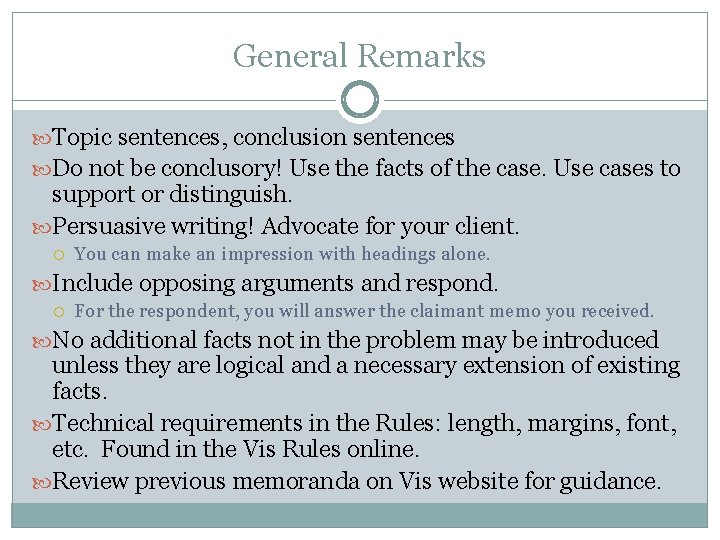 General Remarks

Topic sentences, conclusion sentences

Do not be conclusory! Use the facts of the case. Use cases to support or distinguish.

Persuasive writing! Advocate for your client.

You can make an impression with headings alone.

Include opposing arguments and respond.

For the respondent, you will answer the claimant memo you received.

No additional facts not in the problem may be introduced unless they are logical and a necessary extension of existing facts.

Technical requirements in the Rules: length, margins, font, etc. Found in the Vis Rules online.

Review previous memoranda on Vis website for guidance.